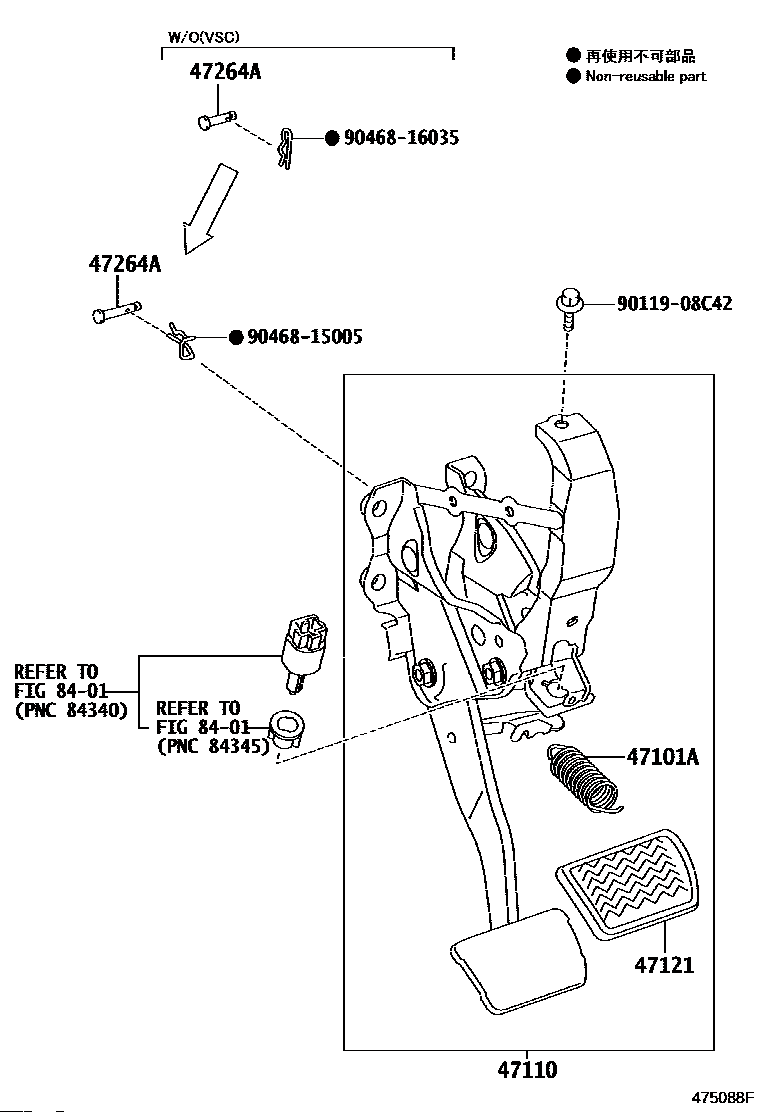 W/O(VSC)

● 再使用不可部品
● Non-reusable part

47264A

● 90468-16035

47264A

● 90468-15005

90119-08C42

REFER TO
FIG 84-01
(PNC 84340)

REFER TO
FIG 84-01
(PNC 84345)

47101A

47121

47110

475088F